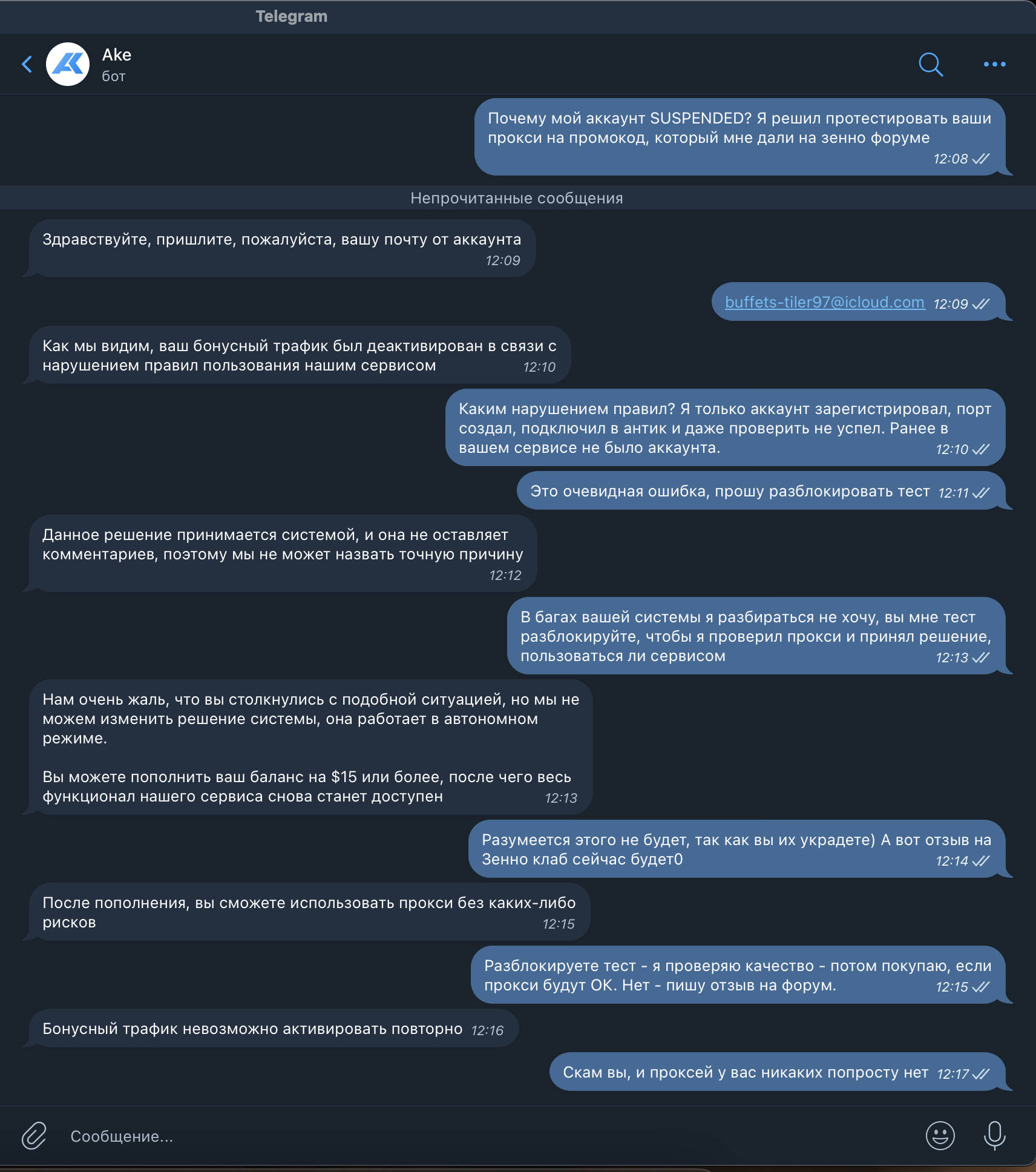 Telegram

Ake
бот

Почему мой аккаунт SUSPENDED? Я решил протестировать ваши прокси на промокод, который мне дали на зенно форуме 12:08

Непрочитанные сообщения

Здравствуйте, пришлите, пожалуйста, вашу почту от аккаунта 12:09

buffets-tiler97@icloud.com 12:09

Как мы видим, ваш бонусный трафик был деактивирован в связи с нарушением правил пользования нашим сервисом 12:10

Каким нарушением правил? Я только аккаунт зарегистрировал, порт создал, подключил в антик и даже проверить не успел. Ранее в вашем сервисе не было аккаунта. 12:10

Это очевидная ошибка, прошу разблокировать тест 12:11

Данное решение принимается системой, и она не оставляет комментариев, поэтому мы не может назвать точную причину 12:12

В багах вашей системы я разбираться не хочу, вы мне тест разблокируйте, чтобы я проверил прокси и принял решение, пользоваться ли сервисом 12:13

Нам очень жаль, что вы столкнулись с подобной ситуацией, но мы не можем изменить решение системы, она работает в автономном режиме.

Вы можете пополнить ваш баланс на $15 или более, после чего весь функционал нашего сервиса снова станет доступен 12:13

Разумеется этого не будет, так как вы их украдете) А вот отзыв на Зенно клаб сейчас будет0 12:14

После пополнения, вы сможете использовать прокси без каких-либо рисков 12:15

Разблокируете тест - я проверяю качество - потом покупаю, если прокси будут ОК. Нет - пишу отзыв на форум. 12:15

Бонусный трафик невозможно активировать повторно 12:16

Скам вы, и проксей у вас никаких попросту нет 12:17

Сообщение...